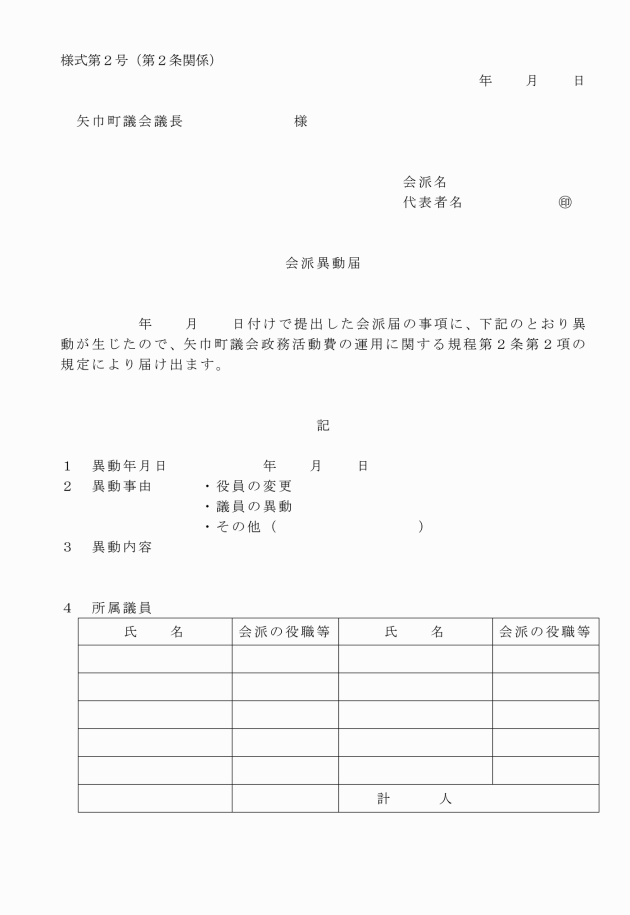 様式第２号（第２条関係）

年　　月　　日

矢巾町議会議長　　　　　　様

会派名
代表者名　　　　　㊞

会派異動届

年　　月　　日付けで提出した会派届の事項に、下記のとおり異動が生じたので、矢巾町議会政務活動費の運用に関する規程第２条第２項の規定により届け出ます。

記

１　異動年月日　　　　　年　　月　　日
２　異動事由　　・役員の変更
　　　　　　　　・議員の異動
　　　　　　　　・その他（　　　　　　　　）
３　異動内容

４　所属議員

| 氏　　名 | 会派の役職等 | 氏　　名 | 会派の役職等 |
|---|---|---|---|
| | | | |
| | | | |
| | | | |
| | | | |
| | | | |
| | | 計　　　人 | |